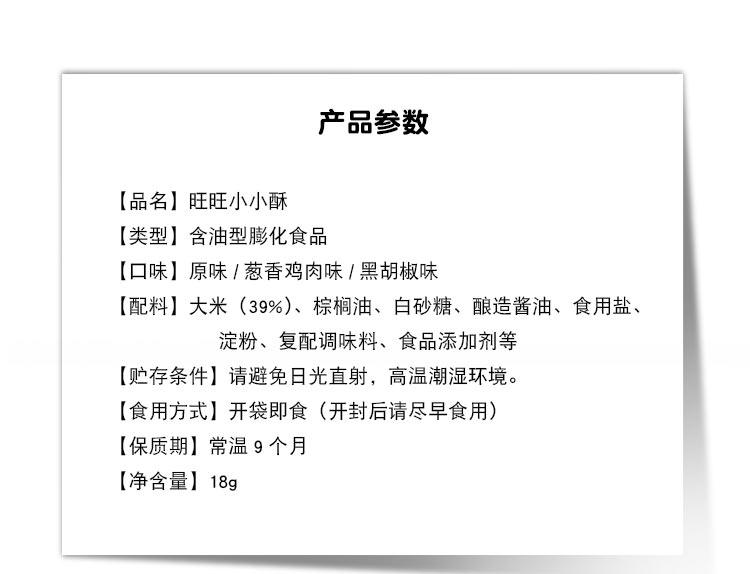 产品参数

【品名】旺旺小小酥
【类型】含油型膨化食品
【口味】原味 / 葱香鸡肉味 / 黑胡椒味
【配料】大米（39%）、棕榈油、白砂糖、酿造酱油、食用盐、淀粉、复配调味料、食品添加剂等
【贮存条件】请避免日光直射，高温潮湿环境。
【食用方式】开袋即食（开封后请尽早食用）
【保质期】常温 9 个月
【净含量】18g